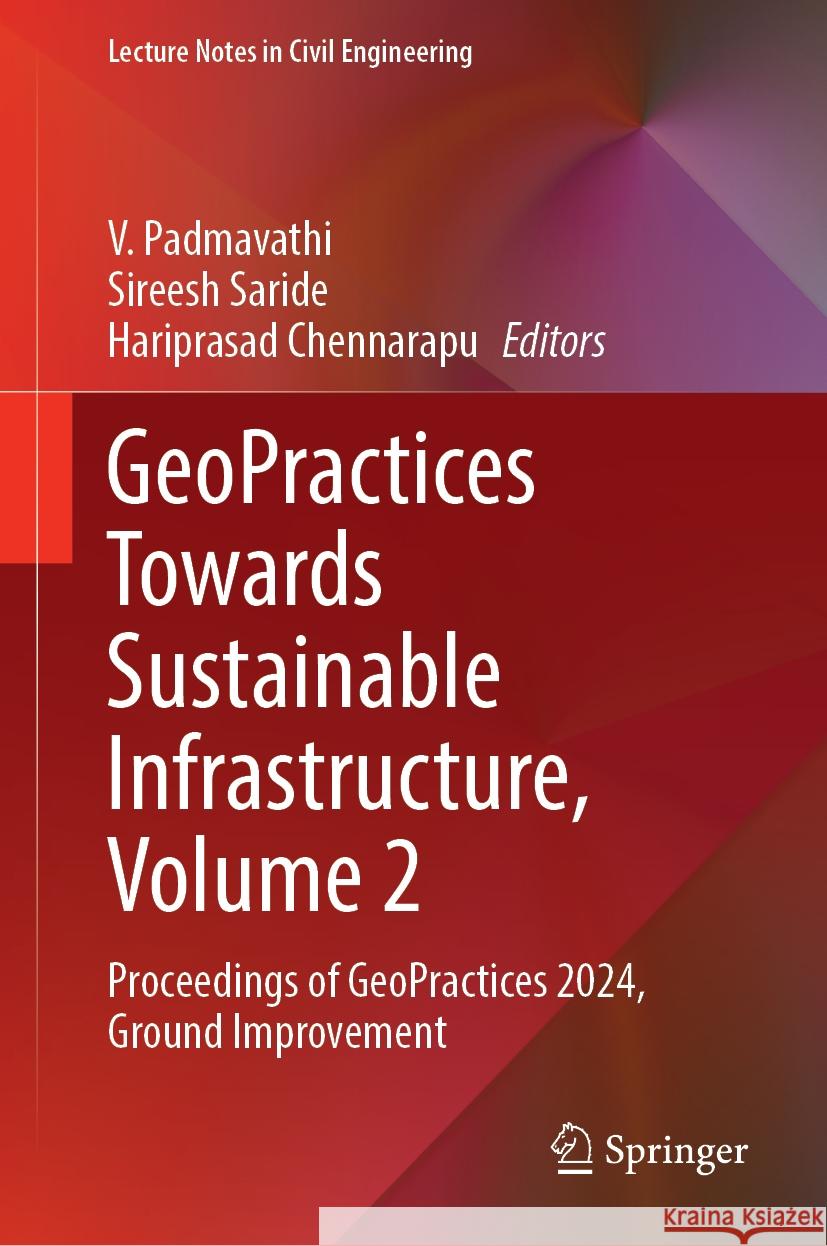 Lecture Notes in Civil Engineering

V. Padmavathi
Sireesh Saride
Hariprasad Chennarapu Editors

GeoPractices Towards Sustainable Infrastructure, Volume 2

Proceedings of GeoPractices 2024, Ground Improvement

Springer